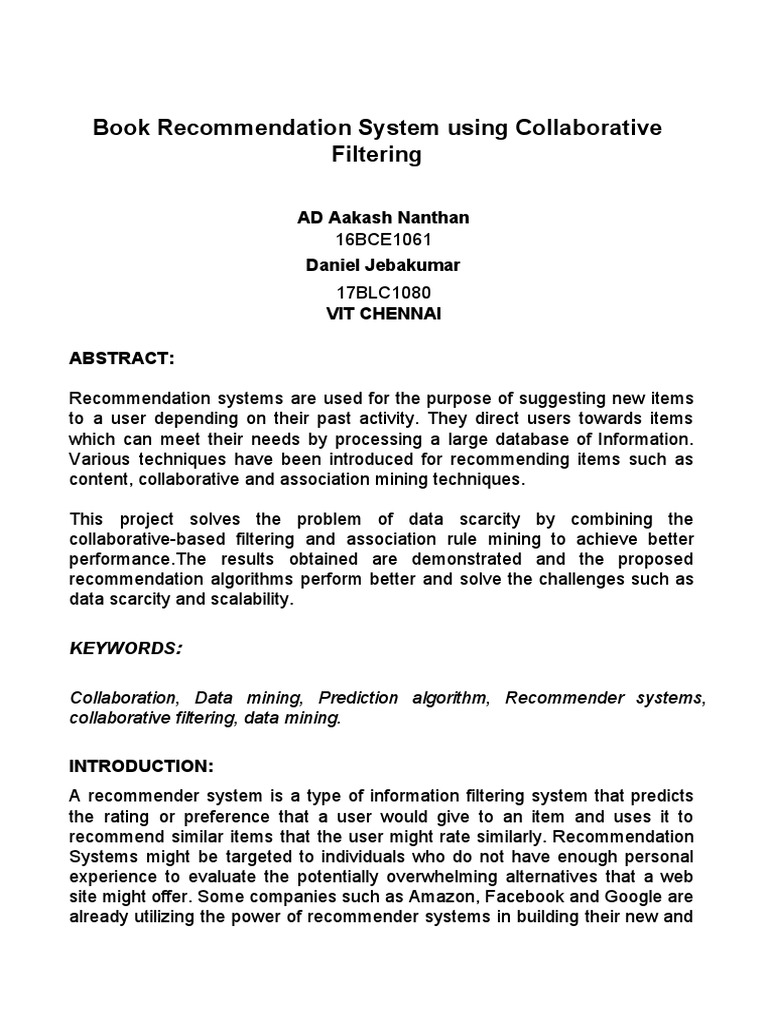 Book Recommendation System using Collaborative Filtering

AD Aakash Nanthan
16BCE1061
Daniel Jebakumar
17BLC1080
VIT CHENNAI

ABSTRACT:

Recommendation systems are used for the purpose of suggesting new items to a user depending on their past activity. They direct users towards items which can meet their needs by processing a large database of Information. Various techniques have been introduced for recommending items such as content, collaborative and association mining techniques.

This project solves the problem of data scarcity by combining the collaborative-based filtering and association rule mining to achieve better performance.The results obtained are demonstrated and the proposed recommendation algorithms perform better and solve the challenges such as data scarcity and scalability.

KEYWORDS:

Collaboration, Data mining, Prediction algorithm, Recommender systems, collaborative filtering, data mining.

INTRODUCTION:

A recommender system is a type of information filtering system that predicts the rating or preference that a user would give to an item and uses it to recommend similar items that the user might rate similarly. Recommendation Systems might be targeted to individuals who do not have enough personal experience to evaluate the potentially overwhelming alternatives that a web site might offer. Some companies such as Amazon, Facebook and Google are already utilizing the power of recommender systems in building their new and